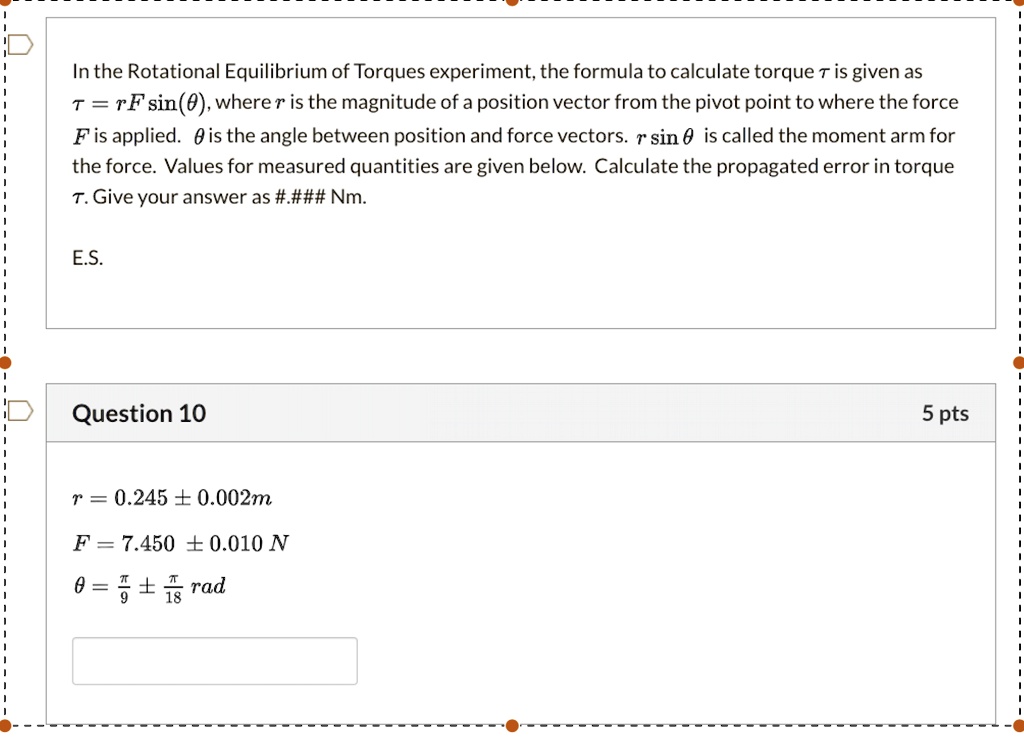 In the Rotational Equilibrium of Torques experiment, the formula to calculate torque $\tau$ is given as $\tau = rF\sin(\theta)$, where $r$ is the magnitude of a position vector from the pivot point to where the force $F$ is applied. $\theta$ is the angle between position and force vectors. $r\sin\theta$ is called the moment arm for the force. Values for measured quantities are given below. Calculate the propagated error in torque $\tau$. Give your answer as #.### Nm.

E.S.

Question 10

5 pts

$r = 0.245 \pm 0.002m$

$F = 7.450 \pm 0.010\ N$

$\theta = \frac{\pi}{9} \pm \frac{\pi}{18}\ rad$